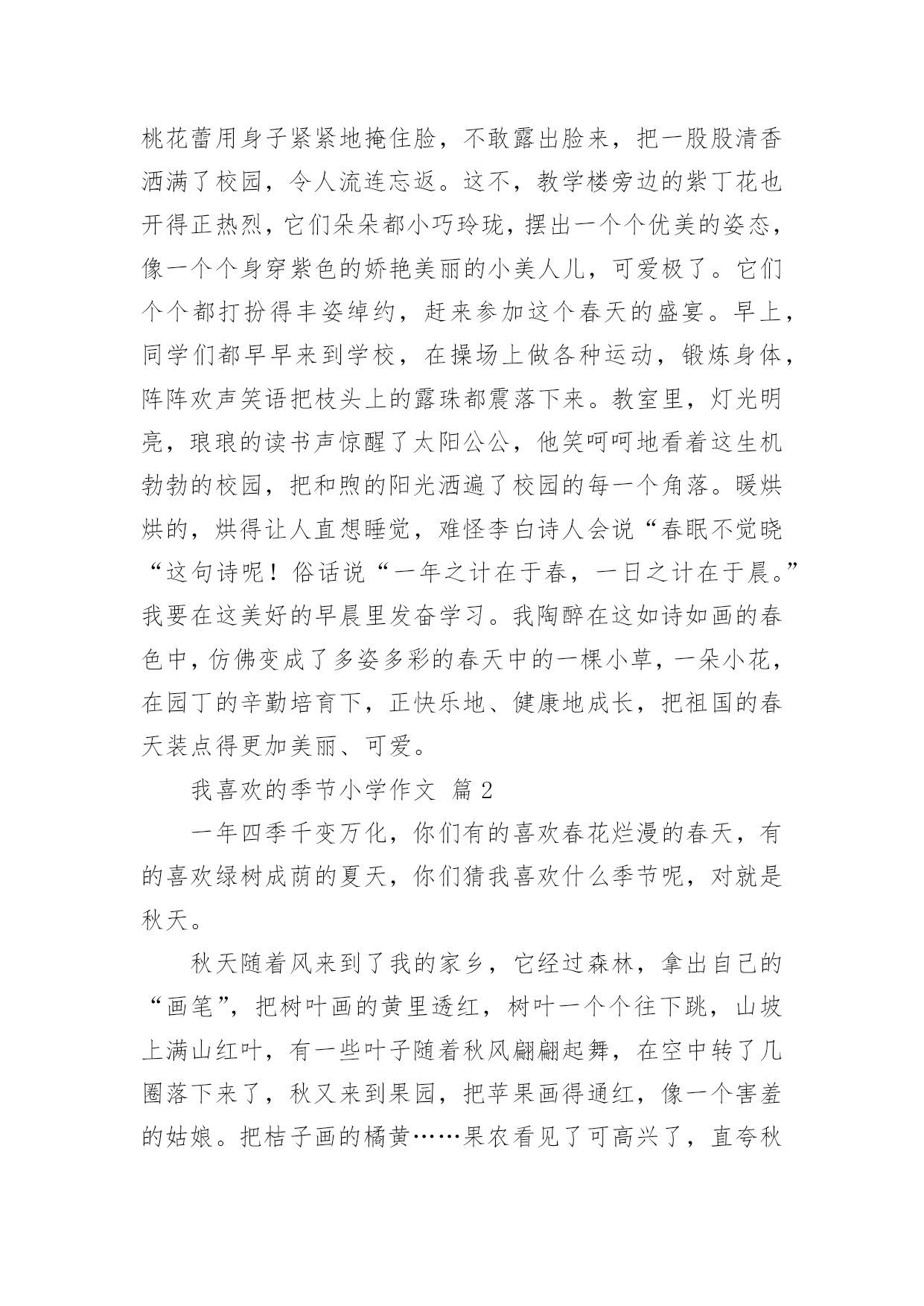 桃花蕾用身子紧紧地掩住脸，不敢露出脸来，把一股股清香洒满了校园，令人流连忘返。这不，教学楼旁边的紫丁花也开得正热烈，它们朵朵都小巧玲珑，摆出一个个优美的姿态，像一个个身穿紫色的娇艳美丽的小美人儿，可爱极了。它们个个都打扮得丰姿绰约，赶来参加这个春天的盛宴。早上，同学们都早早来到学校，在操场上做各种运动，锻炼身体，阵阵欢声笑语把枝头上的露珠都震落下来。教室里，灯光明亮，琅琅的读书声惊醒了太阳公公，他笑呵呵地看着这生机勃勃的校园，把和煦的阳光洒遍了校园的每一个角落。暖烘烘的，烘得让人直想睡觉，难怪李白诗人会说“春眠不觉晓“这句诗呢！俗话说“一年之计在于春，一日之计在于晨。”我要在这美好的早晨里发奋学习。我陶醉在这如诗如画的春色中，仿佛变成了多姿多彩的春天中的一棵小草，一朵小花，在园丁的辛勤培育下，正快乐地、健康地成长，把祖国的春天装点得更加美丽、可爱。

我喜欢的季节小学作文 篇2

一年四季千变万化，你们有的喜欢春花烂漫的春天，有的喜欢绿树成荫的夏天，你们猜我喜欢什么季节呢，对就是秋天。

秋天随着风来到了我的家乡，它经过森林，拿出自己的“画笔”，把树叶画的黄里透红，树叶一个个往下跳，山坡上满山红叶，有一些叶子随着秋风翩翩起舞，在空中转了几圈落下来了，秋又来到果园，把苹果画得通红，像一个害羞的姑娘。把桔子画的橘黄……果农看见了可高兴了，直夸秋